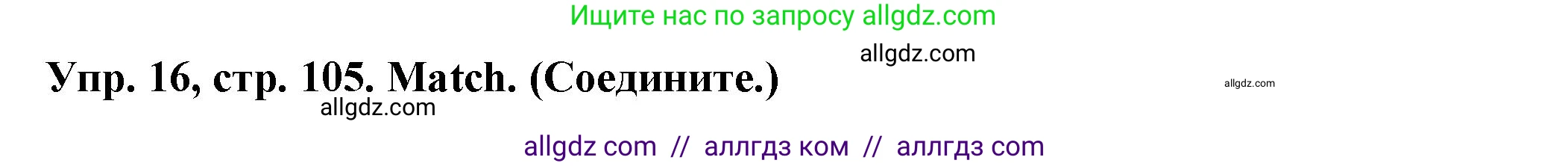 Ищите нас по запросу allgdz.com

allgdz.com

Упр. 16, стр. 105. Match. (Соедините.)

allgdz.com

allgdz.com

allgdz com // аллгдз ком // аллгдз com